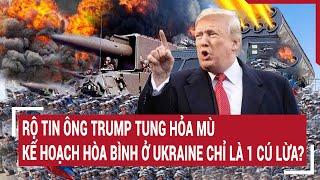 RỘ TIN ÔNG TRUMP TUNG HỎA MÙ
KẾ HOẠCH HÒA BÌNH Ở UKRAINE CHỈ LÀ 1 CÚ LỪA?